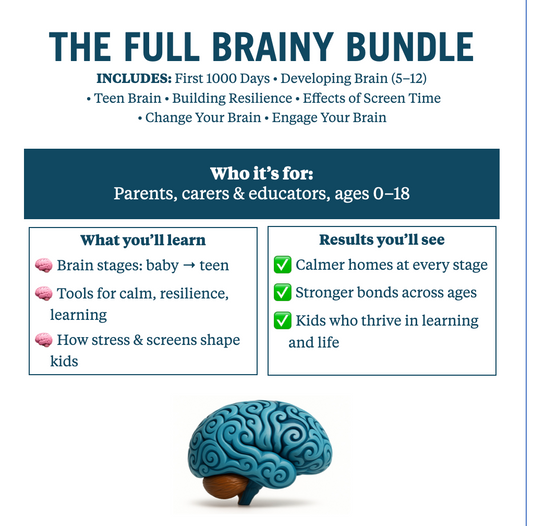 THE FULL BRAINY BUNDLE

INCLUDES: First 1000 Days • Developing Brain (5–12) • Teen Brain • Building Resilience • Effects of Screen Time • Change Your Brain • Engage Your Brain

Who it's for:
Parents, carers & educators, ages 0–18

What you'll learn
🧠 Brain stages: baby → teen
🧠 Tools for calm, resilience, learning
🧠 How stress & screens shape kids

Results you'll see
✅ Calmer homes at every stage
✅ Stronger bonds across ages
✅ Kids who thrive in learning and life